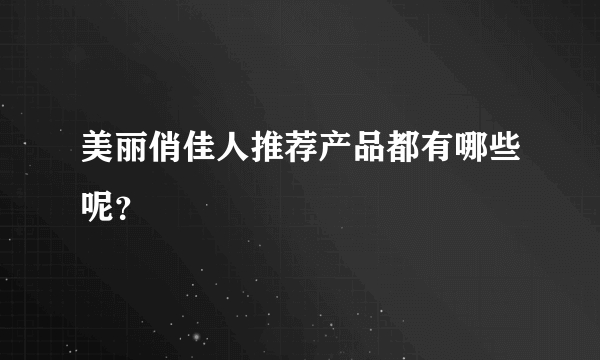 美丽俏佳人推荐产品都有哪些呢？